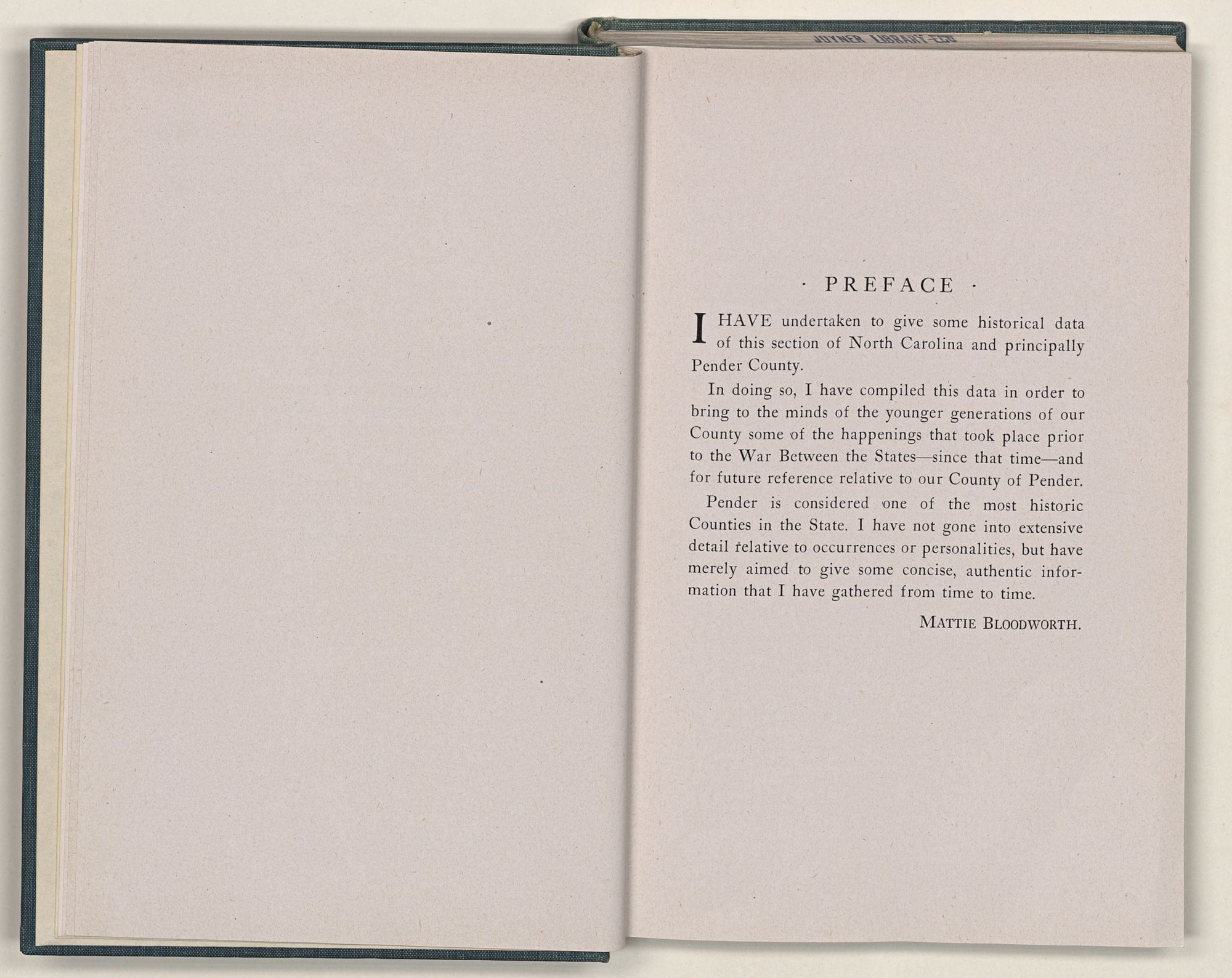 JOYNER LIBRARY-ECU

· PREFACE ·

I HAVE undertaken to give some historical data of this section of North Carolina and principally Pender County.

In doing so, I have compiled this data in order to bring to the minds of the younger generations of our County some of the happenings that took place prior to the War Between the States—since that time—and for future reference relative to our County of Pender.

Pender is considered one of the most historic Counties in the State. I have not gone into extensive detail relative to occurrences or personalities, but have merely aimed to give some concise, authentic information that I have gathered from time to time.

MATTIE BLOODWORTH.